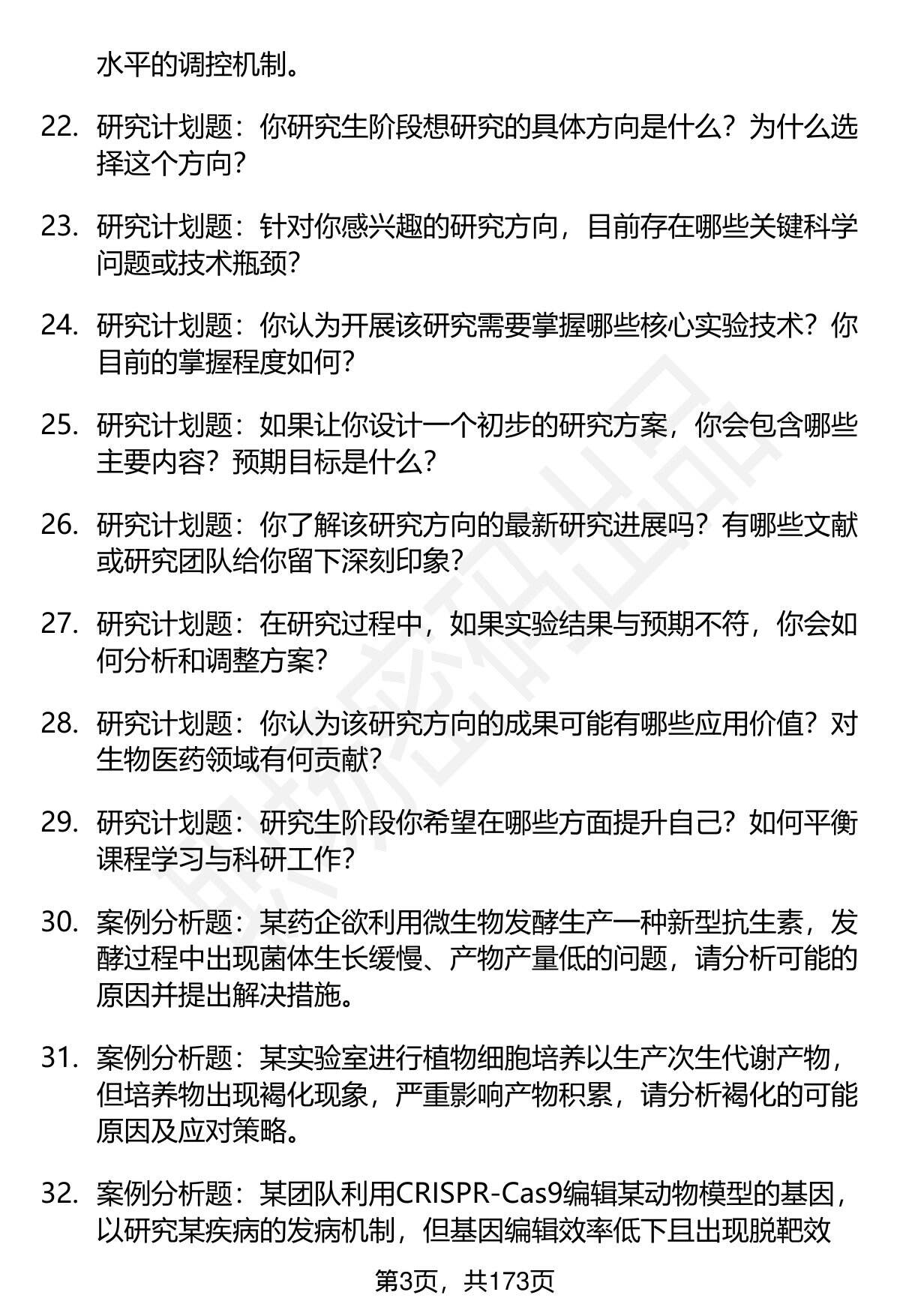 水平的调控机制。

22. 研究计划题：你研究生阶段想研究的具体方向是什么？为什么选择这个方向？

23. 研究计划题：针对你感兴趣的研究方向，目前存在哪些关键科学问题或技术瓶颈？

24. 研究计划题：你认为开展该研究需要掌握哪些核心实验技术？你目前的掌握程度如何？

25. 研究计划题：如果让你设计一个初步的研究方案，你会包含哪些主要内容？预期目标是什么？

26. 研究计划题：你了解该研究方向的最新研究进展吗？有哪些文献或研究团队给你留下深刻印象？

27. 研究计划题：在研究过程中，如果实验结果与预期不符，你会如何分析和调整方案？

28. 研究计划题：你认为该研究方向的成果可能有哪些应用价值？对生物医药领域有何贡献？

29. 研究计划题：研究生阶段你希望在哪些方面提升自己？如何平衡课程学习与科研工作？

30. 案例分析题：某药企欲利用微生物发酵生产一种新型抗生素，发酵过程中出现菌体生长缓慢、产物产量低的问题，请分析可能的原因并提出解决措施。

31. 案例分析题：某实验室进行植物细胞培养以生产次生代谢产物，但培养物出现褐化现象，严重影响产物积累，请分析褐化的可能原因及应对策略。

32. 案例分析题：某团队利用CRISPR-Cas9编辑某动物模型的基因，以研究某疾病的发病机制，但基因编辑效率低下且出现脱靶效

第3页，共173页